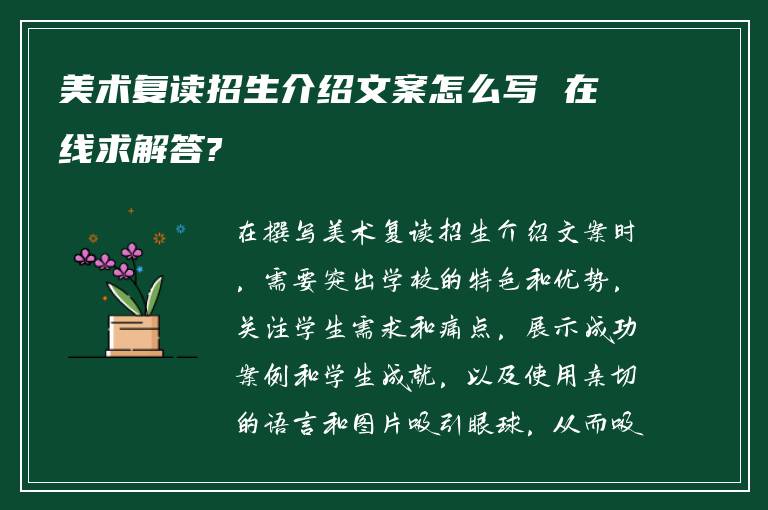 美术复读招生介绍文案怎么写 在线求解答?

在撰写美术复读招生介绍文案时，需要突出学校的特色和优势，关注学生需求和痛点，展示成功案例和学生成就，以及使用亲切的语言和图片吸引眼球，从而吸